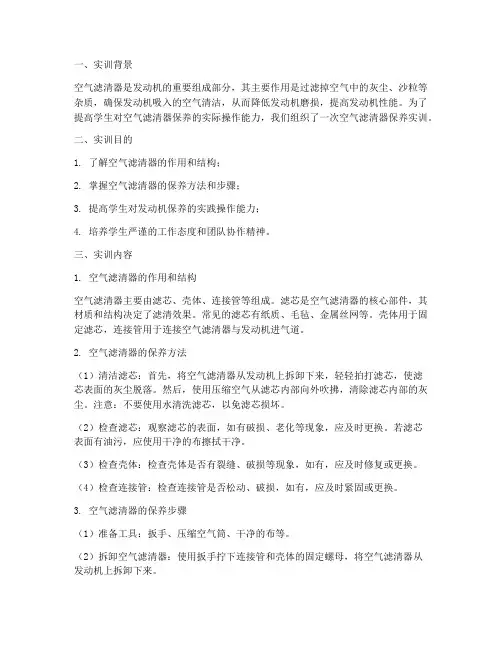 一、实训背景

空气滤清器是发动机的重要组成部分，其主要作用是过滤掉空气中的灰尘、沙粒等杂质，确保发动机吸入的空气清洁，从而降低发动机磨损，提高发动机性能。为了提高学生对空气滤清器保养的实际操作能力，我们组织了一次空气滤清器保养实训。

二、实训目的

1. 了解空气滤清器的作用和结构；

2. 掌握空气滤清器的保养方法和步骤；

3. 提高学生对发动机保养的实践操作能力；

4. 培养学生严谨的工作态度和团队协作精神。

三、实训内容

1. 空气滤清器的作用和结构

空气滤清器主要由滤芯、壳体、连接管等组成。滤芯是空气滤清器的核心部件，其材质和结构决定了滤清效果。常见的滤芯有纸质、毛毡、金属丝网等。壳体用于固定滤芯，连接管用于连接空气滤清器与发动机进气道。

2. 空气滤清器的保养方法

（1）清洁滤芯：首先，将空气滤清器从发动机上拆卸下来，轻轻拍打滤芯，使滤芯表面的灰尘脱落。然后，使用压缩空气从滤芯内部向外吹拂，清除滤芯内部的灰尘。注意：不要使用水清洗滤芯，以免滤芯损坏。

（2）检查滤芯：观察滤芯的表面，如有破损、老化等现象，应及时更换。若滤芯表面有油污，应使用干净的布擦拭干净。

（3）检查壳体：检查壳体是否有裂缝、破损等现象，如有，应及时修复或更换。

（4）检查连接管：检查连接管是否松动、破损，如有，应及时紧固或更换。

3. 空气滤清器的保养步骤

（1）准备工具：扳手、压缩空气筒、干净的布等。

（2）拆卸空气滤清器：使用扳手拧下连接管和壳体的固定螺母，将空气滤清器从发动机上拆卸下来。